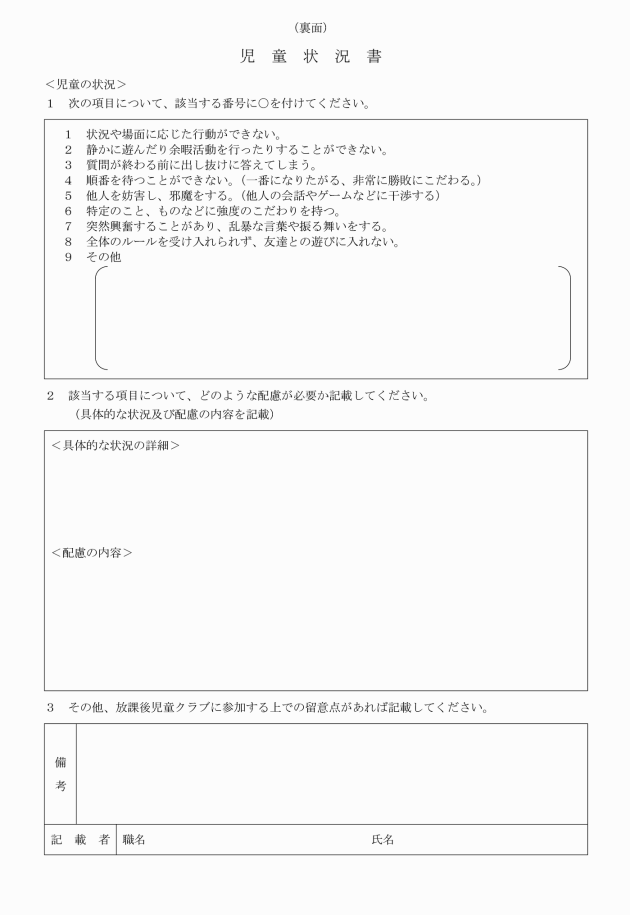 （裏面）

児 童 状 況 書

＜児童の状況＞

1　次の項目について、該当する番号に○を付けてください。

1　状況や場面に応じた行動ができない。
2　静かに遊んだり余暇活動を行ったりすることができない。
3　質問が終わる前に出し抜けに答えてしまう。
4　順番を待つことができない。（一番になりたがる、非常に勝敗にこだわる。）
5　他人を妨害し、邪魔をする。（他人の会話やゲームなどに干渉する）
6　特定のこと、ものなどに強度のこだわりを持つ。
7　突然興奮することがあり、乱暴な言葉や振る舞いをする。
8　全体のルールを受け入れられず、友達との遊びに入れない。
9　その他

2　該当する項目について、どのような配慮が必要か記載してください。
（具体的な状況及び配慮の内容を記載）

＜具体的な状況の詳細＞

＜配慮の内容＞

3　その他、放課後児童クラブに参加する上での留意点があれば記載してください。

| 備考 | |
|---|---|
| 記　載　者 | 職名　　　　　　　　氏名 |